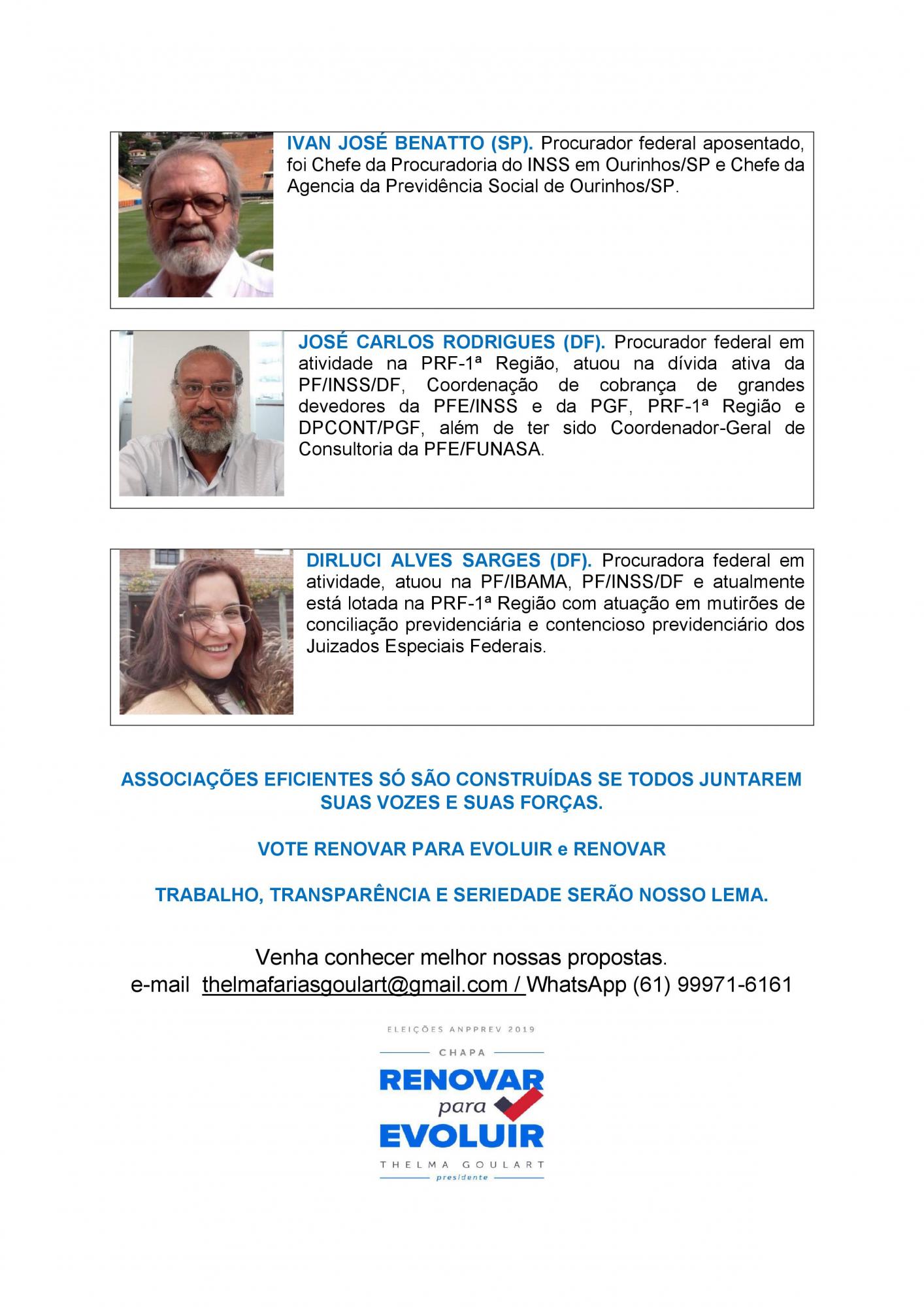 IVAN JOSÉ BENATTO (SP). Procurador federal aposentado, foi Chefe da Procuradoria do INSS em Ourinhos/SP e Chefe da Agencia da Previdência Social de Ourinhos/SP.

JOSÉ CARLOS RODRIGUES (DF). Procurador federal em atividade na PRF-1ª Região, atuou na dívida ativa da PF/INSS/DF, Coordenação de cobrança de grandes devedores da PFE/INSS e da PGF, PRF-1ª Região e DPCONT/PGF, além de ter sido Coordenador-Geral de Consultoria da PFE/FUNASA.

DIRLUCI ALVES SARGES (DF). Procuradora federal em atividade, atuou na PF/IBAMA, PF/INSS/DF e atualmente está lotada na PRF-1ª Região com atuação em mutirões de conciliação previdenciária e contencioso previdenciário dos Juizados Especiais Federais.

ASSOCIAÇÕES EFICIENTES SÓ SÃO CONSTRUÍDAS SE TODOS JUNTAREM SUAS VOZES E SUAS FORÇAS.

VOTE RENOVAR PARA EVOLUIR e RENOVAR

TRABALHO, TRANSPARÊNCIA E SERIEDADE SERÃO NOSSO LEMA.

Venha conhecer melhor nossas propostas.
e-mail thelmafariasgoulart@gmail.com / WhatsApp (61) 99971-6161

ELEIÇÕES ANPPREV 2019
CHAPA
RENOVAR
para
EVOLUIR
THELMA GOULART
presidente